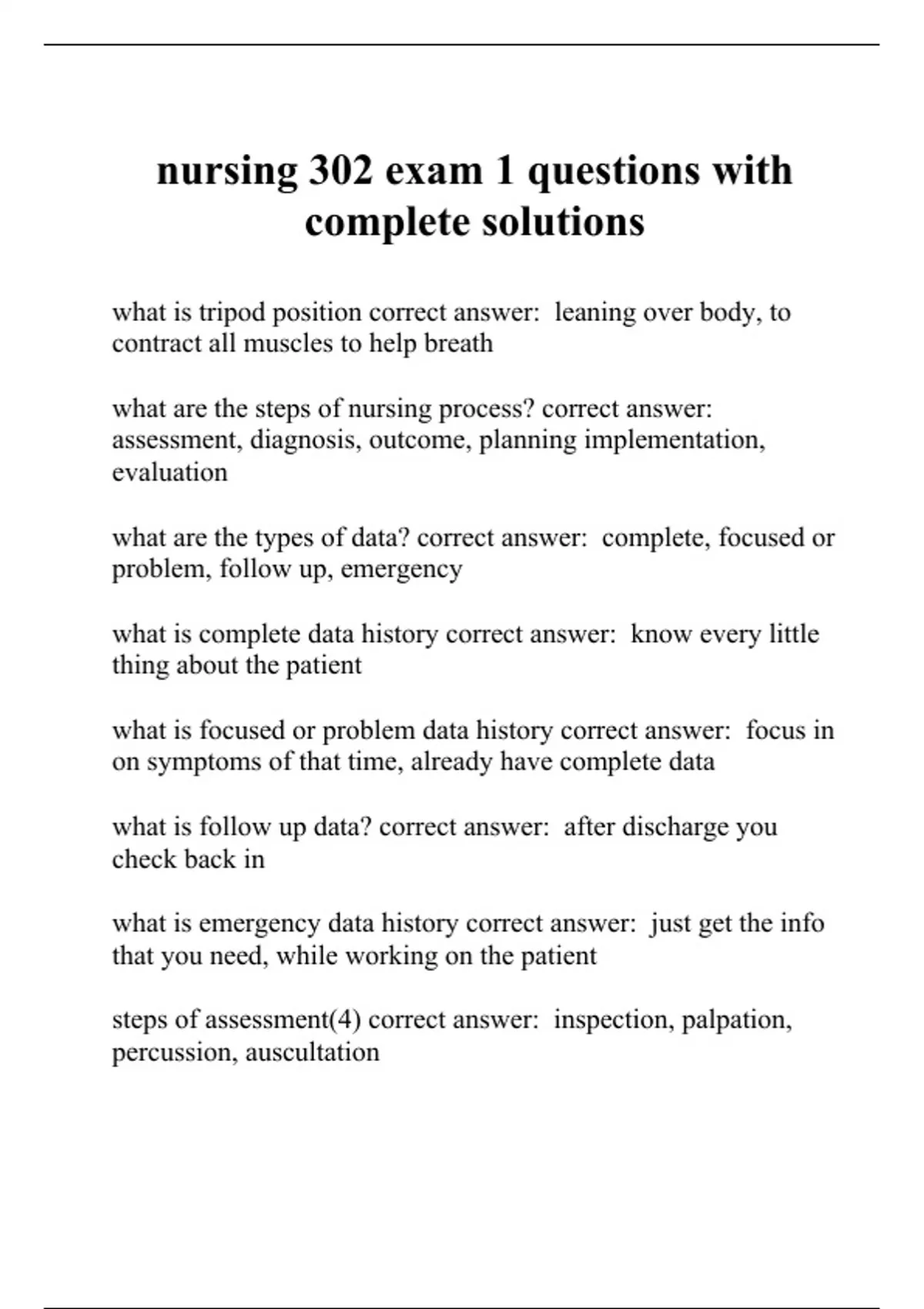 nursing 302 exam 1 questions with complete solutions

what is tripod position correct answer:  leaning over body, to contract all muscles to help breath

what are the steps of nursing process? correct answer:  assessment, diagnosis, outcome, planning implementation, evaluation

what are the types of data? correct answer:  complete, focused or problem, follow up, emergency

what is complete data history correct answer:  know every little thing about the patient

what is focused or problem data history correct answer:  focus in on symptoms of that time, already have complete data

what is follow up data? correct answer:  after discharge you check back in

what is emergency data history correct answer:  just get the info that you need, while working on the patient

steps of assessment(4) correct answer:  inspection, palpation, percussion, auscultation